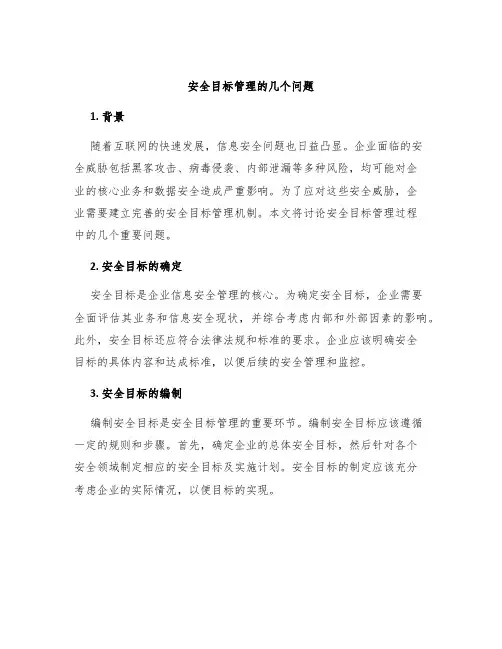 安全目标管理的几个问题

1. 背景

随着互联网的快速发展，信息安全问题也日益凸显。企业面临的安全威胁包括黑客攻击、病毒侵袭、内部泄漏等多种风险，均可能对企业的核心业务和数据安全造成严重影响。为了应对这些安全威胁，企业需要建立完善的安全目标管理机制。本文将讨论安全目标管理过程中的几个重要问题。

2. 安全目标的确定

安全目标是企业信息安全管理的核心。为确定安全目标，企业需要全面评估其业务和信息安全现状，并综合考虑内部和外部因素的影响。此外，安全目标还应符合法律法规和标准的要求。企业应该明确安全目标的具体内容和达成标准，以便后续的安全管理和监控。

3. 安全目标的编制

编制安全目标是安全目标管理的重要环节。编制安全目标应该遵循一定的规则和步骤。首先，确定企业的总体安全目标，然后针对各个安全领域制定相应的安全目标及实施计划。安全目标的制定应该充分考虑企业的实际情况，以便目标的实现。